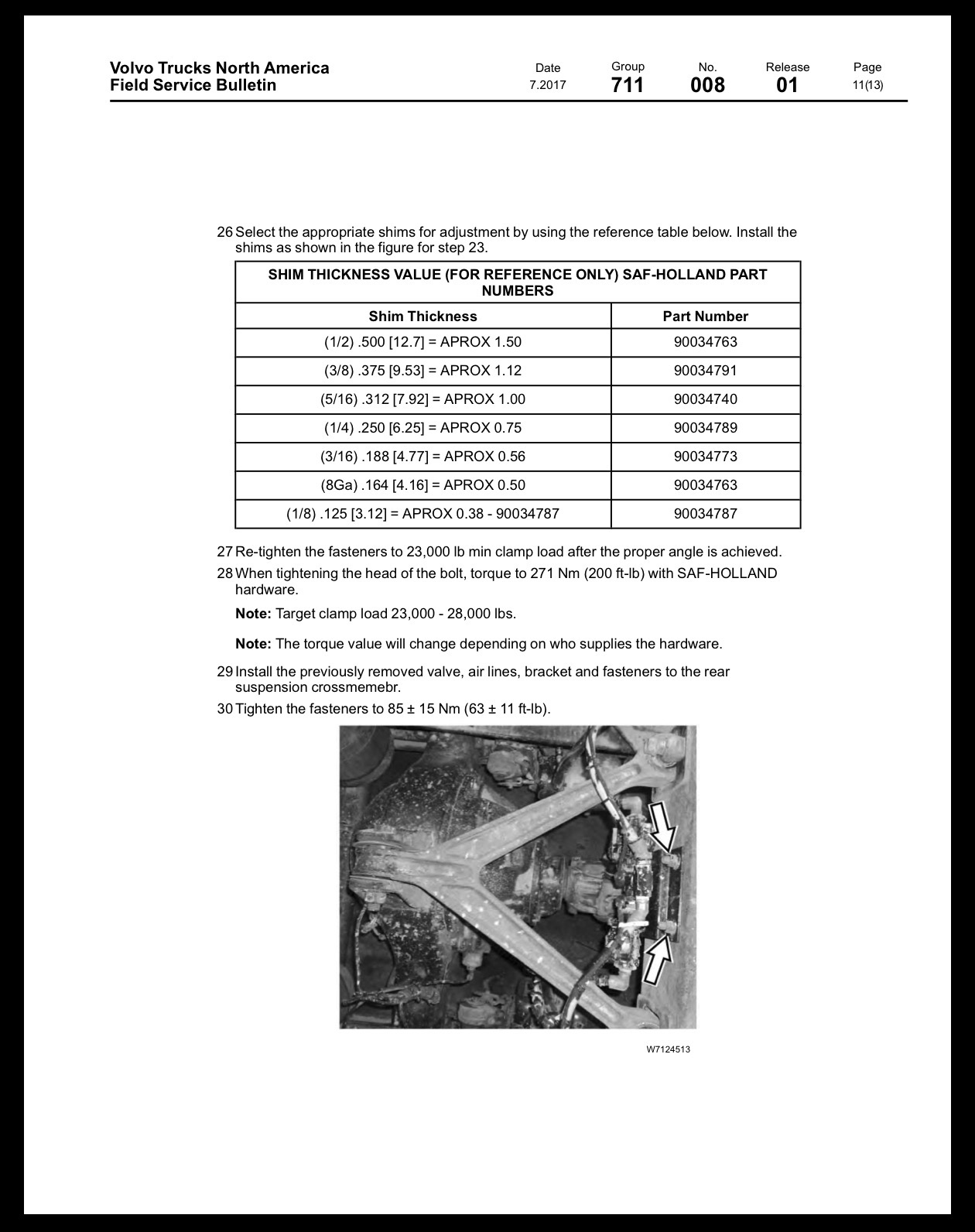 Volvo Trucks North America
Field Service Bulletin

Date
7.2017

Group
711

No.
008

Release
01

Page
11(13)

26 Select the appropriate shims for adjustment by using the reference table below. Install the shims as shown in the figure for step 23.

| SHIM THICKNESS VALUE (FOR REFERENCE ONLY) SAF-HOLLAND PART NUMBERS | |
|---|---|
| Shim Thickness | Part Number |
| (1/2) .500 [12.7] = APROX 1.50 | 90034763 |
| (3/8) .375 [9.53] = APROX 1.12 | 90034791 |
| (5/16) .312 [7.92] = APROX 1.00 | 90034740 |
| (1/4) .250 [6.25] = APROX 0.75 | 90034789 |
| (3/16) .188 [4.77] = APROX 0.56 | 90034773 |
| (8Ga) .164 [4.16] = APROX 0.50 | 90034763 |
| (1/8) .125 [3.12] = APROX 0.38 - 90034787 | 90034787 |

27 Re-tighten the fasteners to 23,000 lb min clamp load after the proper angle is achieved.

28 When tightening the head of the bolt, torque to 271 Nm (200 ft-lb) with SAF-HOLLAND hardware.

Note: Target clamp load 23,000 - 28,000 lbs.

Note: The torque value will change depending on who supplies the hardware.

29 Install the previously removed valve, air lines, bracket and fasteners to the rear suspension crossmemebr.

30 Tighten the fasteners to 85 ± 15 Nm (63 ± 11 ft-lb).

W7124513